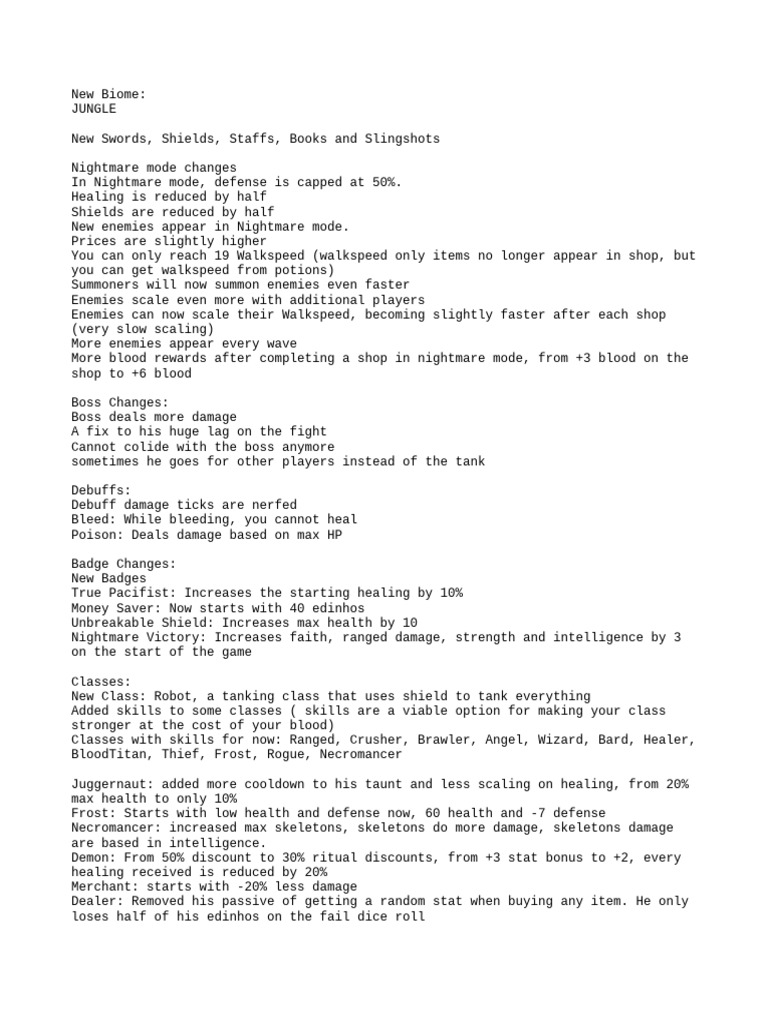 New Biome:
JUNGLE

New Swords, Shields, Staffs, Books and Slingshots

Nightmare mode changes
In Nightmare mode, defense is capped at 50%.
Healing is reduced by half
Shields are reduced by half
New enemies appear in Nightmare mode.
Prices are slightly higher
You can only reach 19 Walkspeed (walkspeed only items no longer appear in shop, but you can get walkspeed from potions)
Summoners will now summon enemies even faster
Enemies scale even more with additional players
Enemies can now scale their Walkspeed, becoming slightly faster after each shop (very slow scaling)
More enemies appear every wave
More blood rewards after completing a shop in nightmare mode, from +3 blood on the shop to +6 blood

Boss Changes:
Boss deals more damage
A fix to his huge lag on the fight
Cannot colide with the boss anymore
sometimes he goes for other players instead of the tank

Debuffs:
Debuff damage ticks are nerfed
Bleed: While bleeding, you cannot heal
Poison: Deals damage based on max HP

Badge Changes:
New Badges
True Pacifist: Increases the starting healing by 10%
Money Saver: Now starts with 40 edinhos
Unbreakable Shield: Increases max health by 10
Nightmare Victory: Increases faith, ranged damage, strength and intelligence by 3 on the start of the game

Classes:
New Class: Robot, a tanking class that uses shield to tank everything
Added skills to some classes ( skills are a viable option for making your class stronger at the cost of your blood)
Classes with skills for now: Ranged, Crusher, Brawler, Angel, Wizard, Bard, Healer, BloodTitan, Thief, Frost, Rogue, Necromancer

Juggernaut: added more cooldown to his taunt and less scaling on healing, from 20% max health to only 10%
Frost: Starts with low health and defense now, 60 health and -7 defense
Necromancer: increased max skeletons, skeletons do more damage, skeletons damage are based in intelligence.
Demon: From 50% discount to 30% ritual discounts, from +3 stat bonus to +2, every healing received is reduced by 20%
Merchant: starts with -20% less damage
Dealer: Removed his passive of getting a random stat when buying any item. He only loses half of his edinhos on the fail dice roll